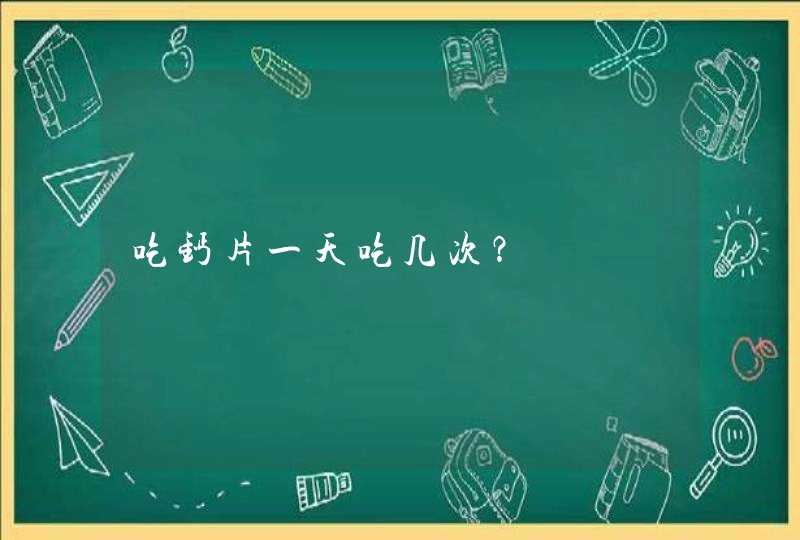 吃钙片一天吃几次？